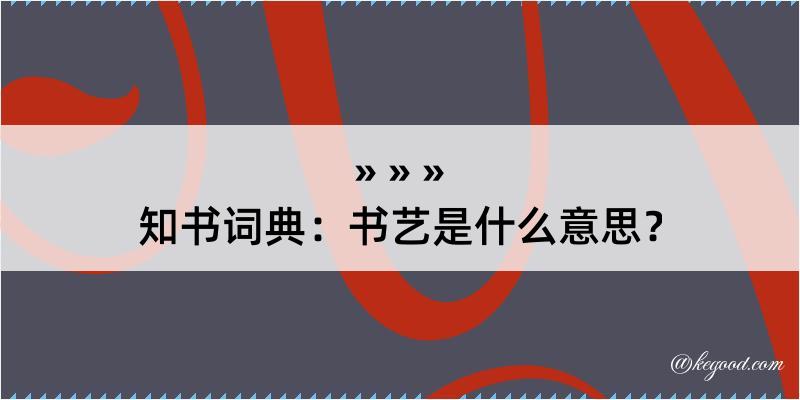 » » »
知书词典：书艺是什么意思？

@kegood.com